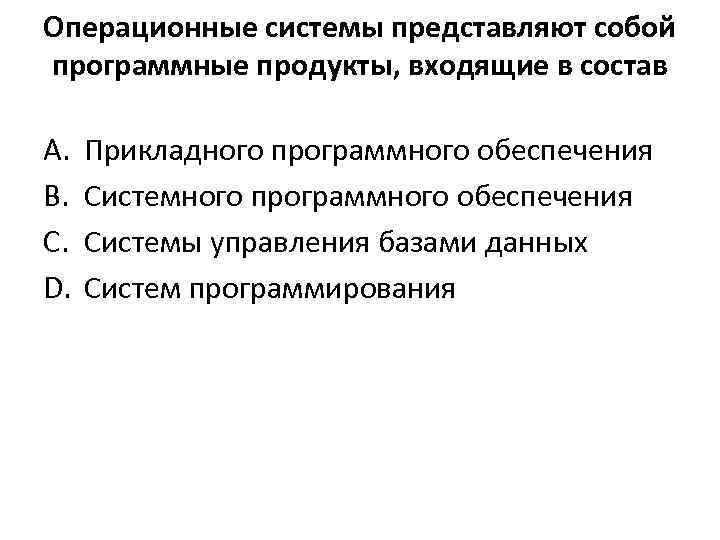 Операционные системы представляют собой программные продукты, входящие в состав

A. Прикладного программного обеспечения

B. Системного программного обеспечения

C. Системы управления базами данных

D. Систем программирования